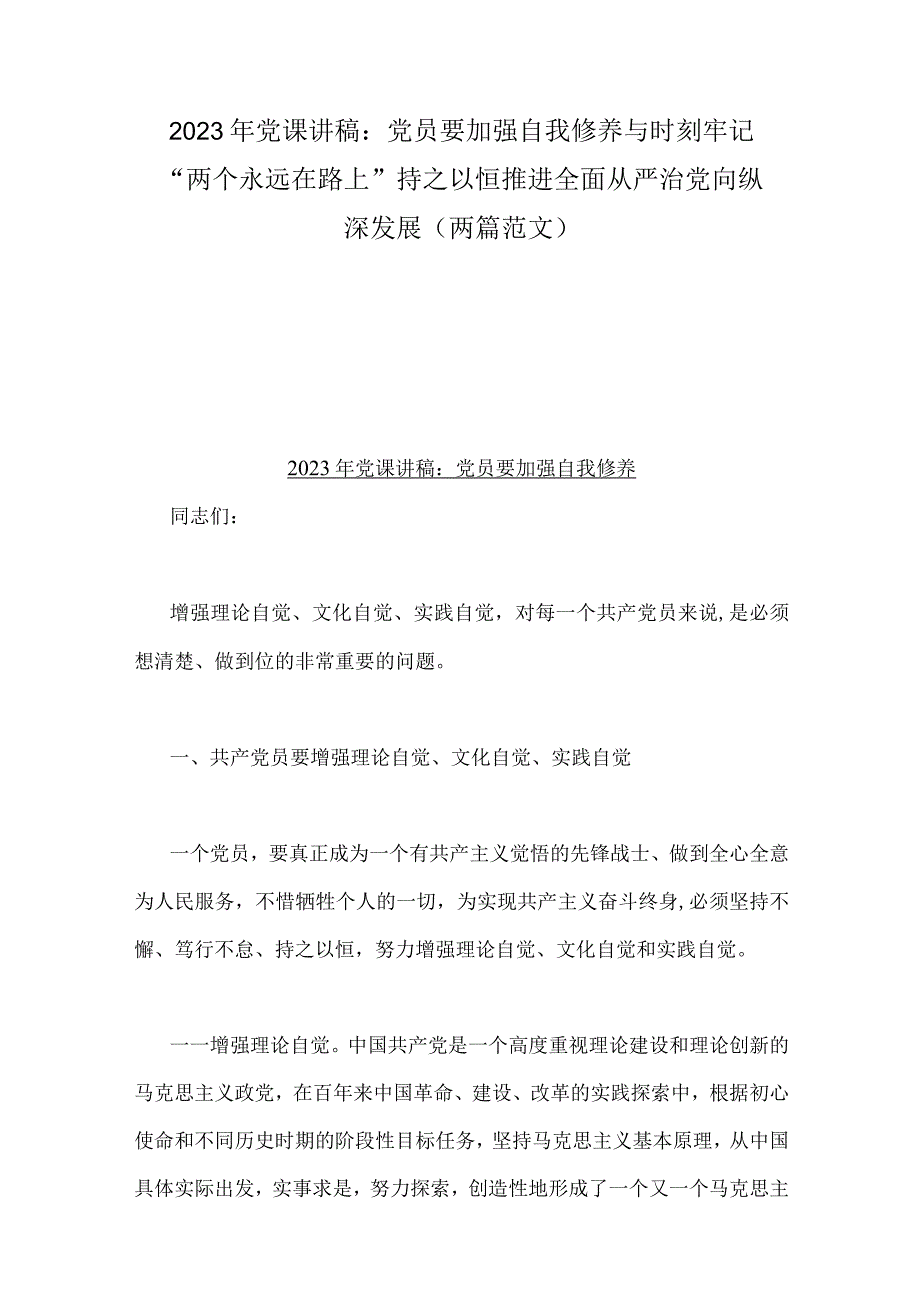 2023年党课讲稿：党员要加强自我修养与时刻牢记“两个永远在路上”持之以恒推进全面从严治党向纵深发展（两篇范文）

2023年党课讲稿：党员要加强自我修养

同志们：

增强理论自觉、文化自觉、实践自觉，对每一个共产党员来说，是必须想清楚、做到位的非常重要的问题。

一、共产党员要增强理论自觉、文化自觉、实践自觉

一个党员，要真正成为一个有共产主义觉悟的先锋战士、做到全心全意为人民服务，不惜牺牲个人的一切，为实现共产主义奋斗终身，必须坚持不懈、笃行不怠、持之以恒，努力增强理论自觉、文化自觉和实践自觉。

一一增强理论自觉。中国共产党是一个高度重视理论建设和理论创新的马克思主义政党，在百年来中国革命、建设、改革的实践探索中，根据初心使命和不同历史时期的阶段性目标任务，坚持马克思主义基本原理，从中国具体实际出发，实事求是，努力探索，创造性地形成了一个又一个马克思主